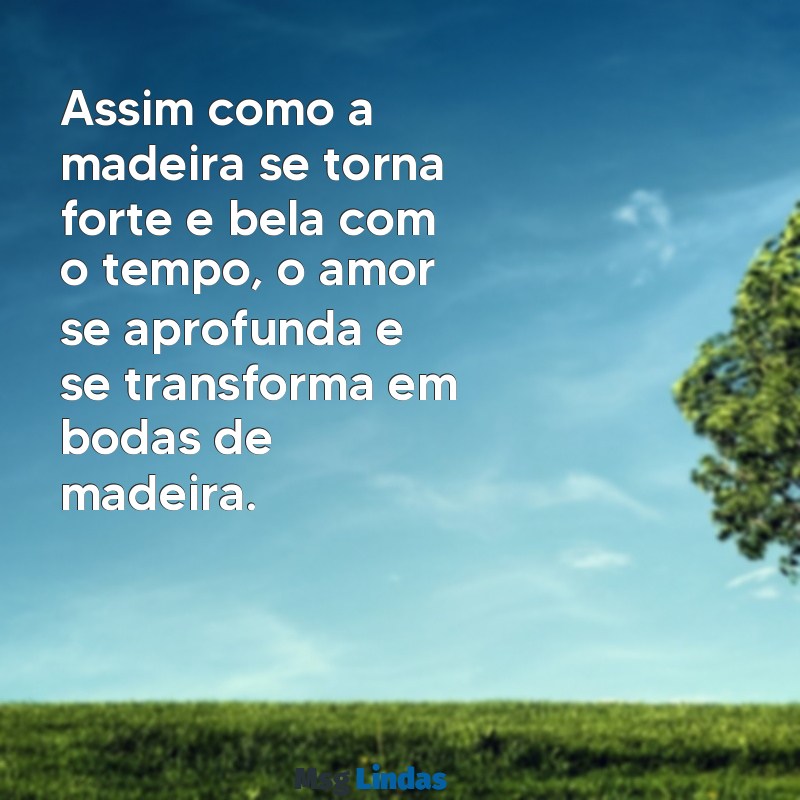 Assim como a madeira se torna forte e bela com o tempo, o amor se aprofunda e se transforma em bodas de madeira.

Msg Lindas